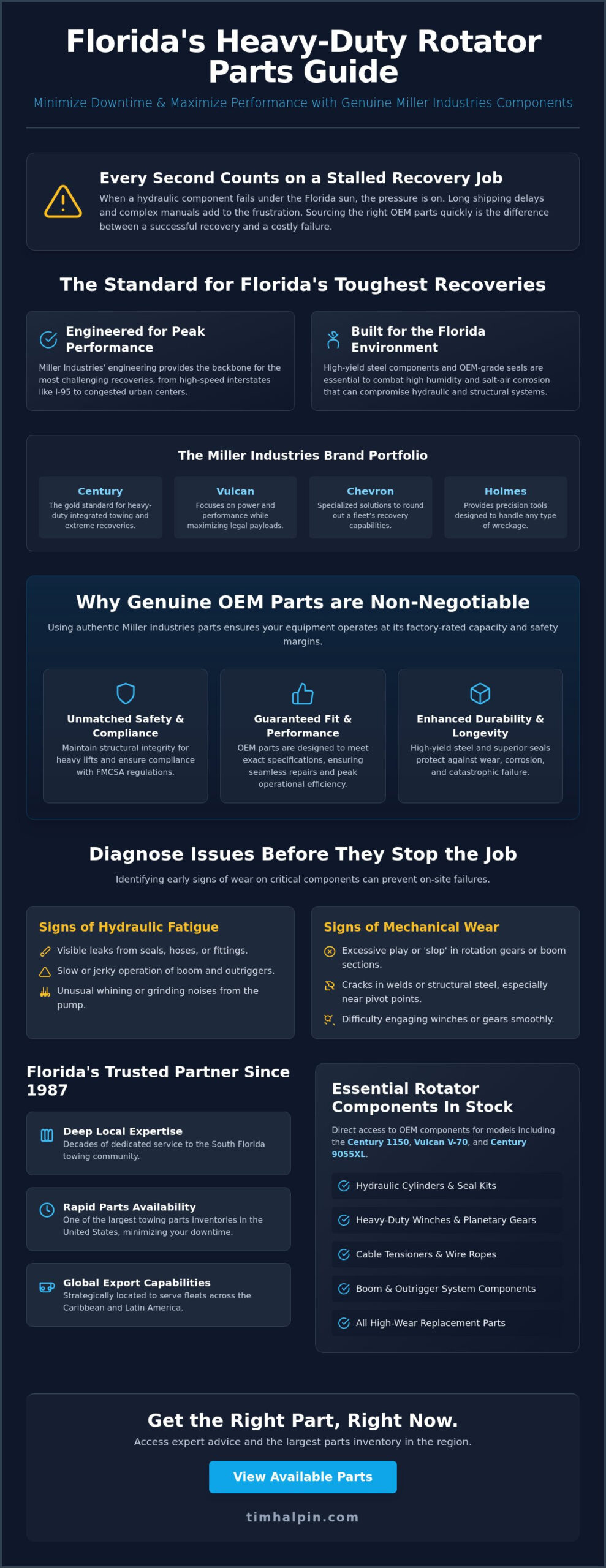 Florida's Heavy-Duty Rotator Parts Guide

Minimize Downtime & Maximize Performance with Genuine Miller Industries Components

Every Second Counts on a Stalled Recovery Job

When a hydraulic component fails under the Florida sun, the pressure is on. Long shipping delays and complex manuals add to the frustration. Sourcing the right OEM parts quickly is the difference between a successful recovery and a costly failure.

The Standard for Florida's Toughest Recoveries

Engineered for Peak Performance

Miller Industries' engineering provides the backbone for the most challenging recoveries, from high-speed interstates like I-95 to congested urban centers.

Built for the Florida Environment

High-yield steel components and OEM-grade seals are essential to combat high humidity and salt-air corrosion that can compromise hydraulic and structural systems.

The Miller Industries Brand Portfolio

Century
The gold standard for heavy-duty integrated towing and extreme recoveries.

Vulcan
Focuses on power and performance while maximizing legal payloads.

Chevron
Specialized solutions to round out a fleet's recovery capabilities.

Holmes
Provides precision tools designed to handle any type of wreckage.

Why Genuine OEM Parts are Non-Negotiable

Using authentic Miller Industries parts ensures your equipment operates at its factory-rated capacity and safety margins.

Unmatched Safety & Compliance
Maintain structural integrity for heavy lifts and ensure compliance with FMCSA regulations.

Guaranteed Fit & Performance
OEM parts are designed to meet exact specifications, ensuring seamless repairs and peak operational efficiency.

Enhanced Durability & Longevity
High-yield steel and superior seals protect against wear, corrosion, and catastrophic failure.

Diagnose Issues Before They Stop the Job

Identifying early signs of wear on critical components can prevent on-site failures.

Signs of Hydraulic Fatigue
Visible leaks from seals, hoses, or fittings.
Slow or jerky operation of boom and outriggers.
Unusual whining or grinding noises from the pump.

Signs of Mechanical Wear
Excessive play or 'slop' in rotation gears or boom sections.
Cracks in welds or structural steel, especially near pivot points.
Difficulty engaging winches or gears smoothly.

Florida's Trusted Partner Since 1987

Deep Local Expertise
Decades of dedicated service to the South Florida towing community.

Rapid Parts Availability
One of the largest towing parts inventories in the United States, minimizing your downtime.

Global Export Capabilities
Strategically located to serve fleets across the Caribbean and Latin America.

Essential Rotator Components In Stock

Direct access to OEM components for models including the Century 1150, Vulcan V-70, and Century 9055XL.

Hydraulic Cylinders & Seal Kits
Heavy-Duty Winches & Planetary Gears
Cable Tensioners & Wire Ropes
Boom & Outrigger System Components
All High-Wear Replacement Parts

Get the Right Part, Right Now.

Access expert advice and the largest parts inventory in the region.

View Available Parts

timhalpin.com